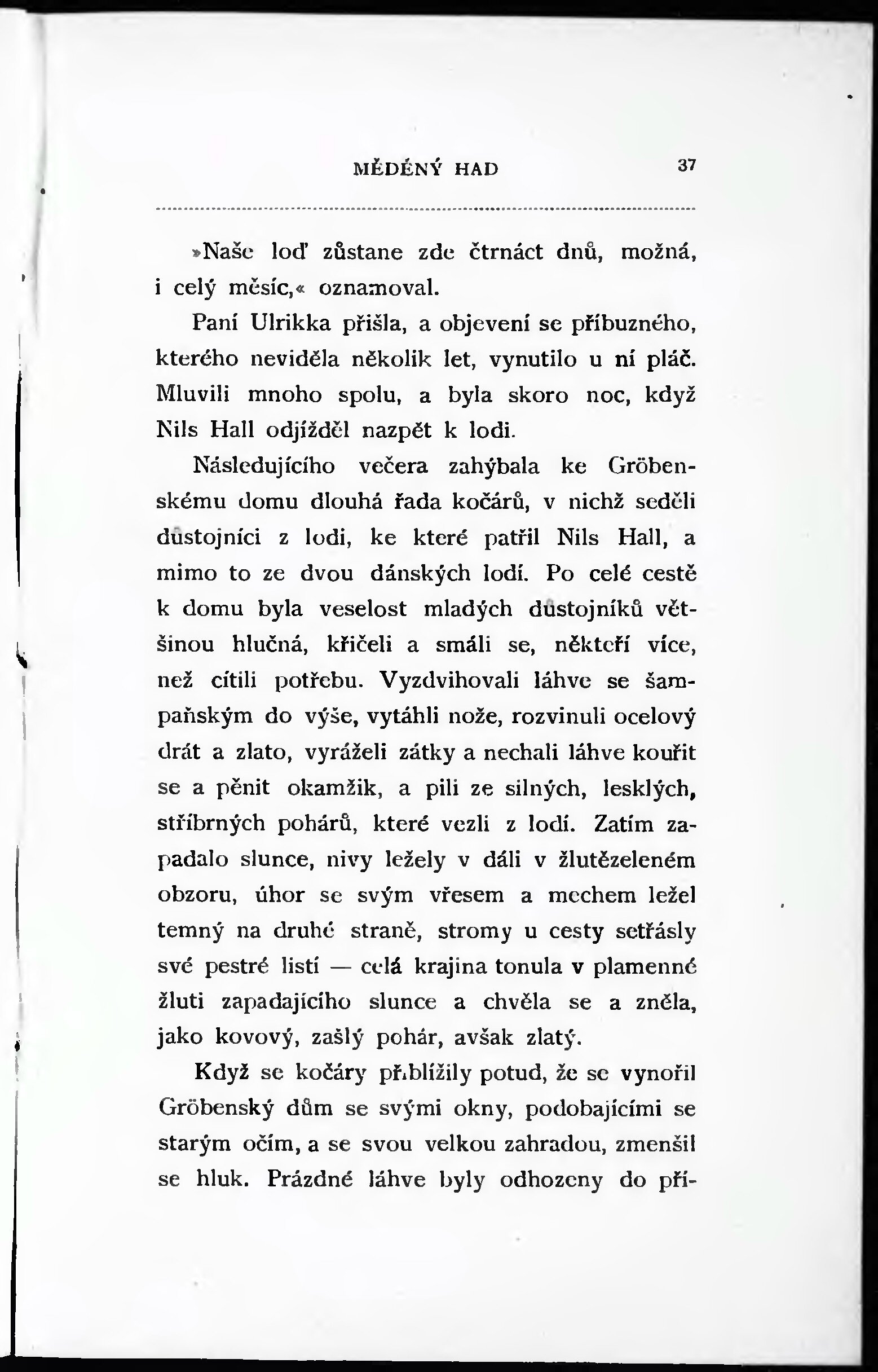 MĚDĚNÝ HAD 37

»Naše loď zůstane zde čtrnáct dnů, možná, i celý měsíc,« oznamoval.

Paní Ulrikka přišla, a objevení se příbuzného, kterého neviděla několik let, vynutilo u ní pláč. Mluvili mnoho spolu, a byla skoro noc, když Nils Hall odjížděl nazpět k lodi.

Následujícího večera zahýbala ke Gröbenskému domu dlouhá řada kočárů, v nichž seděli důstojníci z lodi, ke které patřil Nils Hall, a mimo to ze dvou dánských lodí. Po celé cestě k domu byla veselost mladých důstojníků většinou hlučná, křičeli a smáli se, někteří více, než cítili potřebu. Vyzdvihovali láhve se šampaňským do výše, vytáhli nože, rozvinuli ocelový drát a zlato, vyráželi zátky a nechali láhve kouřit se a pěnit okamžik, a pili ze silných, lesklých, stříbrných pohárů, které vezli z lodí. Zatím zapadalo slunce, nivy ležely v dáli v žlutězeleném obzoru, úhor se svým vřesem a mechem ležel temný na druhé straně, stromy u cesty setřásly své pestré listí — celá krajina tonula v plamenné žluti zapadajícího slunce a chvěla se a zněla, jako kovový, zašlý pohár, avšak zlatý.

Když se kočáry přiblížily potud, že se vynořil Gröbenský dům se svými okny, podobajícími se starým očím, a se svou velkou zahradou, zmenšil se hluk. Prázdné láhve byly odhozeny do pří-